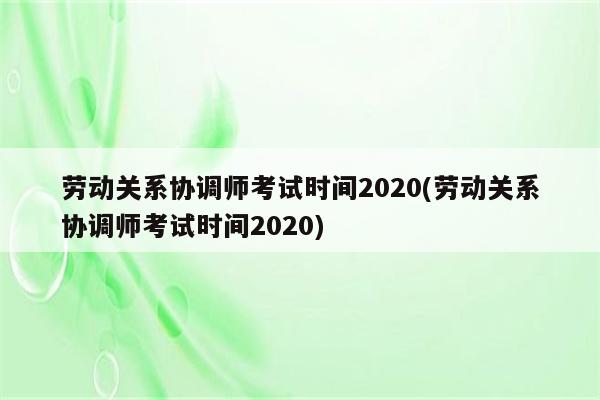 劳动关系协调师考试时间2020(劳动关系协调师考试时间2020)